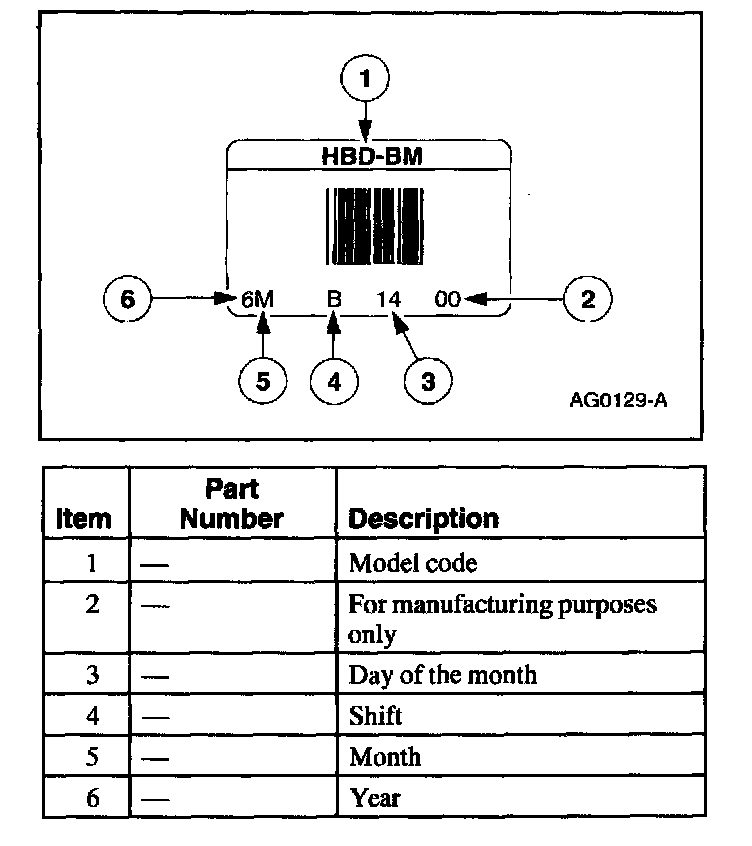 1

HBD-BM

6 6M B 14 00 2

5 4 3

AG0129-A

| Item | Part Number | Description |
|---|---|---|
| 1 | — | Model code |
| 2 | — | For manufacturing purposes only |
| 3 | — | Day of the month |
| 4 | — | Shift |
| 5 | — | Month |
| 6 | — | Year |